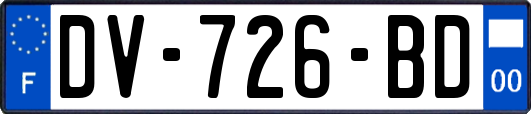 F
DV-726-BD
00